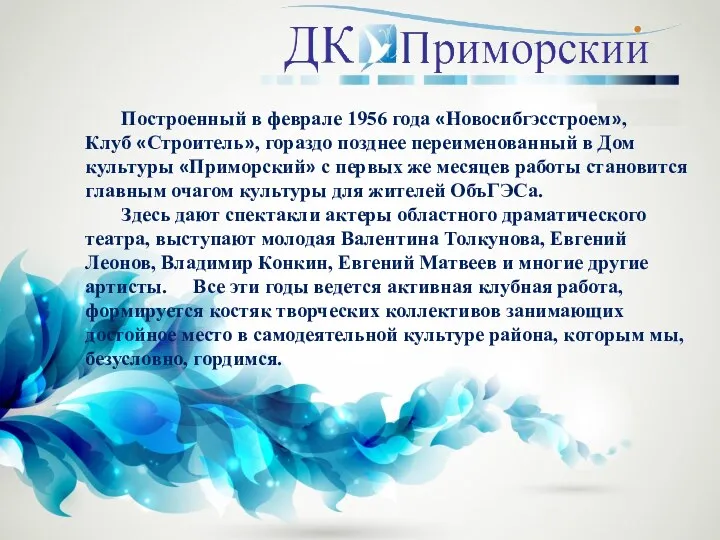 ДК Приморский

Построенный в феврале 1956 года «Новосибгэсстроем», Клуб «Строитель», гораздо позднее переименованный в Дом культуры «Приморский» с первых же месяцев работы становится главным очагом культуры для жителей ОбъГЭСа.

Здесь дают спектакли актеры областного драматического театра, выступают молодая Валентина Толкунова, Евгений Леонов, Владимир Конкин, Евгений Матвеев и многие другие артисты. Все эти годы ведется активная клубная работа, формируется костяк творческих коллективов занимающих достойное место в самодеятельной культуре района, которым мы, безусловно, гордимся.